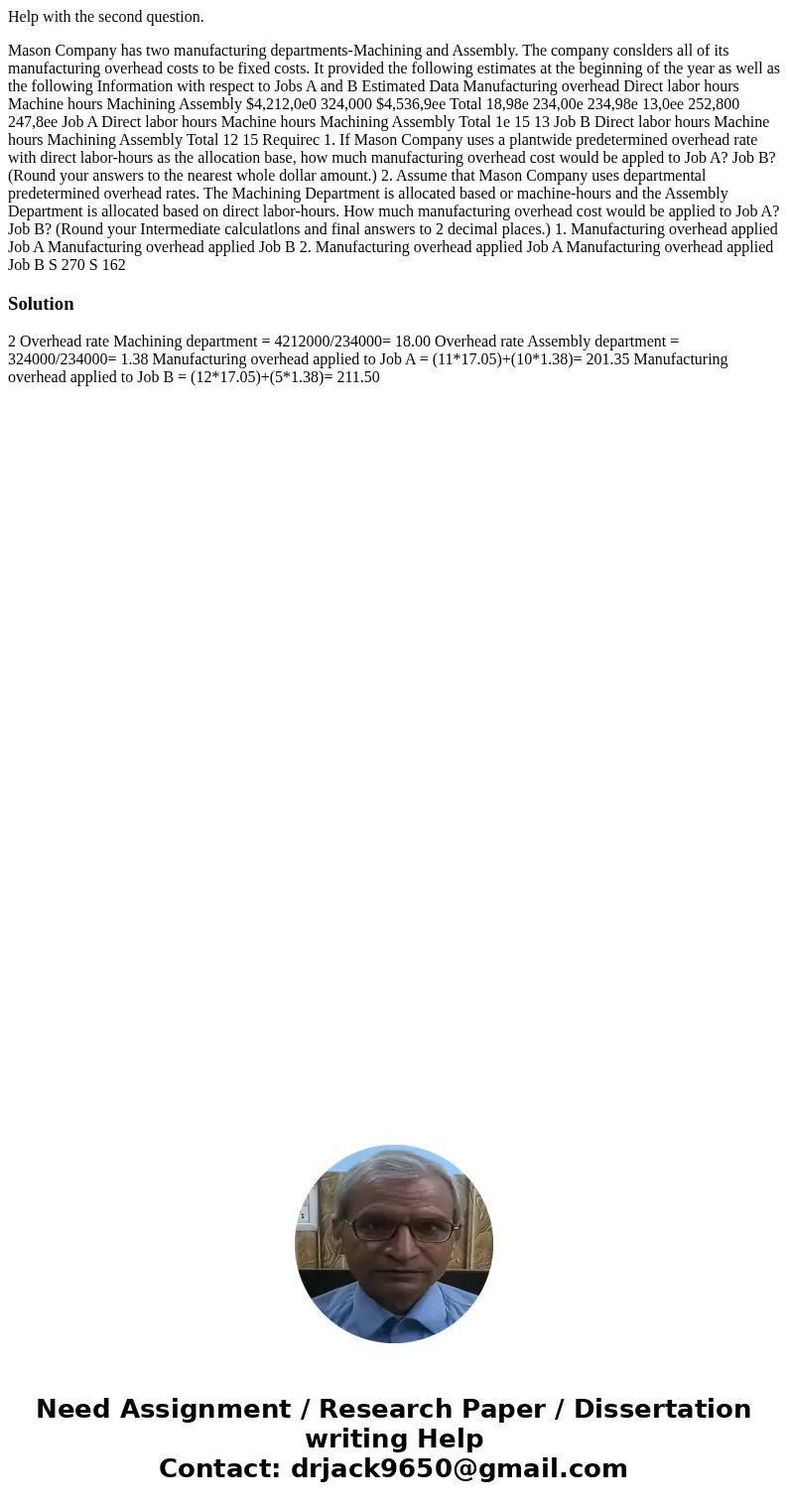 Help with the second question.

Mason Company has two manufacturing departments-Machining and Assembly. The company conslders all of its manufacturing overhead costs to be fixed costs. It provided the following estimates at the beginning of the year as well as the following Information with respect to Jobs A and B Estimated Data Manufacturing overhead Direct labor hours Machine hours Machining Assembly $4,212,0e0 324,000 $4,536,9ee Total 18,98e 234,00e 234,98e 13,0ee 252,800 247,8ee Job A Direct labor hours Machine hours Machining Assembly Total 1e 15 13 Job B Direct labor hours Machine hours Machining Assembly Total 12 15 Requirec 1. If Mason Company uses a plantwide predetermined overhead rate with direct labor-hours as the allocation base, how much manufacturing overhead cost would be appled to Job A? Job B? (Round your answers to the nearest whole dollar amount.) 2. Assume that Mason Company uses departmental predetermined overhead rates. The Machining Department is allocated based or machine-hours and the Assembly Department is allocated based on direct labor-hours. How much manufacturing overhead cost would be applied to Job A? Job B? (Round your Intermediate calculatlons and final answers to 2 decimal places.) 1. Manufacturing overhead applied Job A Manufacturing overhead applied Job B 2. Manufacturing overhead applied Job A Manufacturing overhead applied Job B S 270 S 162

Solution

2 Overhead rate Machining department = 4212000/234000= 18.00 Overhead rate Assembly department = 324000/234000= 1.38 Manufacturing overhead applied to Job A = (11*17.05)+(10*1.38)= 201.35 Manufacturing overhead applied to Job B = (12*17.05)+(5*1.38)= 211.50

Need Assignment / Research Paper / Dissertation writing Help
Contact: drjack9650@gmail.com